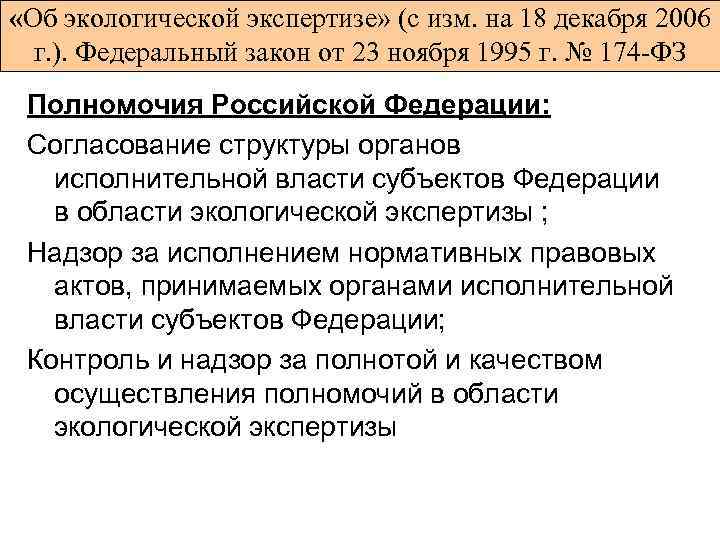 «Об экологической экспертизе» (с изм. на 18 декабря 2006 г.). Федеральный закон от 23 ноября 1995 г. № 174-ФЗ

Полномочия Российской Федерации:

Согласование структуры органов исполнительной власти субъектов Федерации в области экологической экспертизы ;

Надзор за исполнением нормативных правовых актов, принимаемых органами исполнительной власти субъектов Федерации;

Контроль и надзор за полнотой и качеством осуществления полномочий в области экологической экспертизы